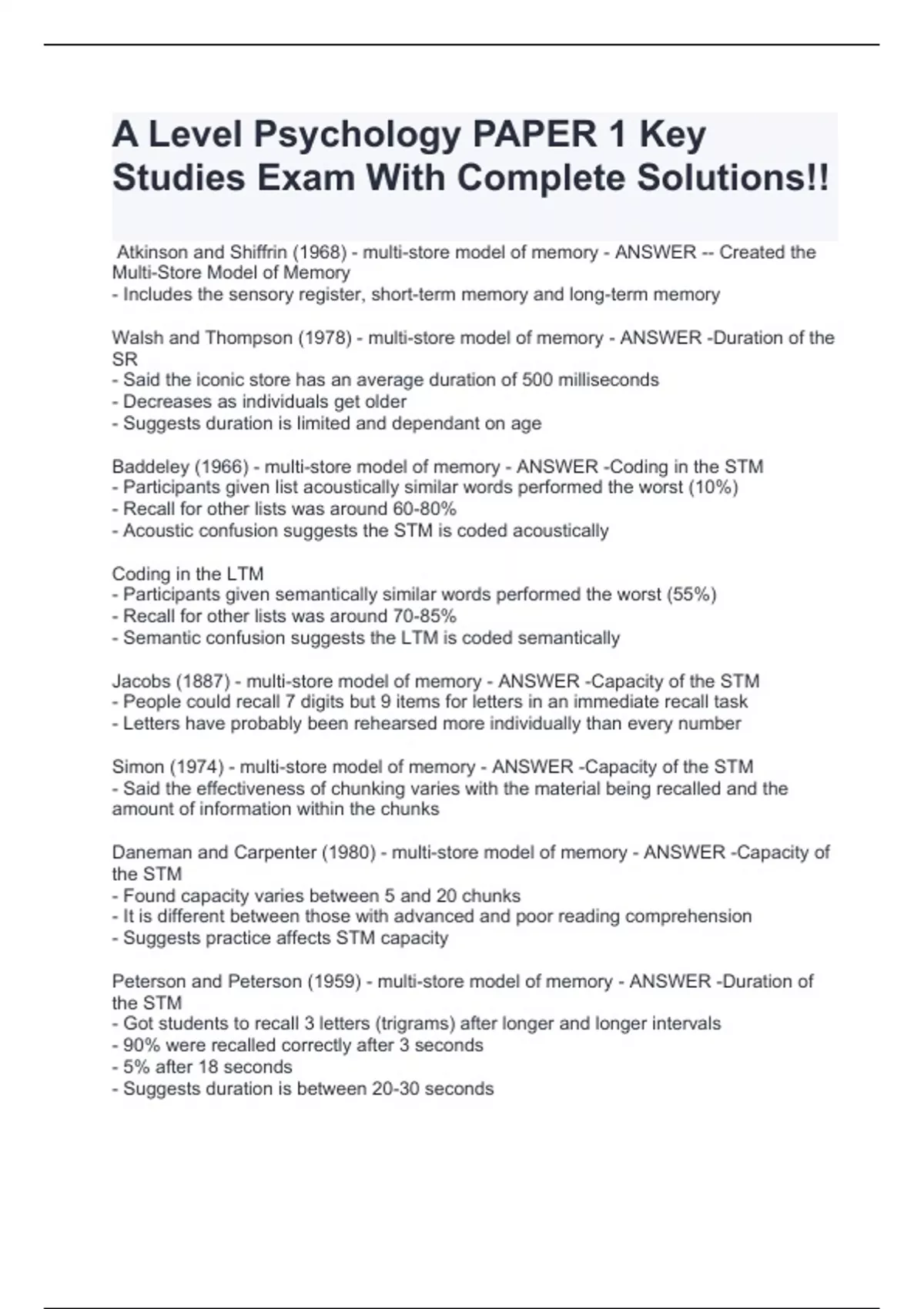 A Level Psychology PAPER 1 Key Studies Exam With Complete Solutions!!

Atkinson and Shiffrin (1968) - multi-store model of memory - ANSWER -- Created the Multi-Store Model of Memory
- Includes the sensory register, short-term memory and long-term memory

Walsh and Thompson (1978) - multi-store model of memory - ANSWER -Duration of the SR
- Said the iconic store has an average duration of 500 milliseconds
- Decreases as individuals get older
- Suggests duration is limited and dependant on age

Baddeley (1966) - multi-store model of memory - ANSWER -Coding in the STM
- Participants given list acoustically similar words performed the worst (10%)
- Recall for other lists was around 60-80%
- Acoustic confusion suggests the STM is coded acoustically

Coding in the LTM
- Participants given semantically similar words performed the worst (55%)
- Recall for other lists was around 70-85%
- Semantic confusion suggests the LTM is coded semantically

Jacobs (1887) - multi-store model of memory - ANSWER -Capacity of the STM
- People could recall 7 digits but 9 items for letters in an immediate recall task
- Letters have probably been rehearsed more individually than every number

Simon (1974) - multi-store model of memory - ANSWER -Capacity of the STM
- Said the effectiveness of chunking varies with the material being recalled and the amount of information within the chunks

Daneman and Carpenter (1980) - multi-store model of memory - ANSWER -Capacity of the STM
- Found capacity varies between 5 and 20 chunks
- It is different between those with advanced and poor reading comprehension
- Suggests practice affects STM capacity

Peterson and Peterson (1959) - multi-store model of memory - ANSWER -Duration of the STM
- Got students to recall 3 letters (trigrams) after longer and longer intervals
- 90% were recalled correctly after 3 seconds
- 5% after 18 seconds
- Suggests duration is between 20-30 seconds